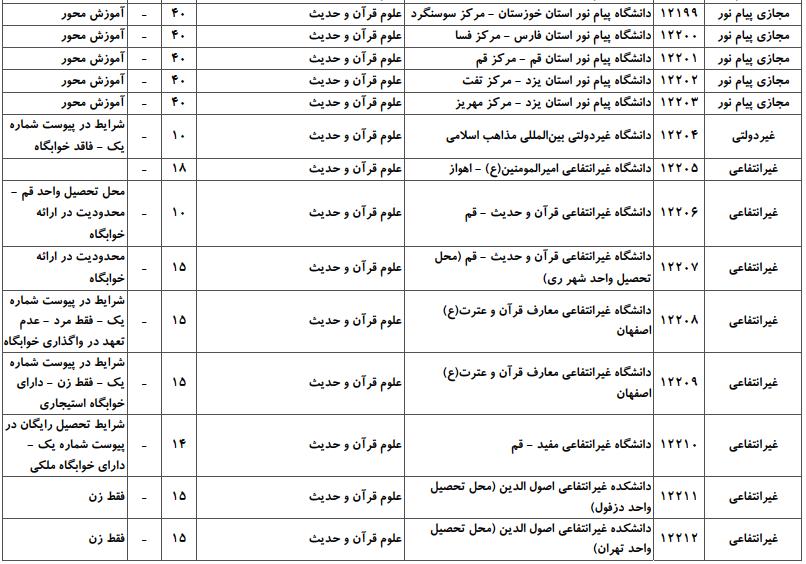 | مجازی پیام نور | ۱۲۱۹۹ | دانشگاه پیام نور استان خوزستان - مرکز سوسنگرد | علوم قرآن و حدیث | | ۴۰ | - | آموزش محور |
|---|---|---|---|---|---|---|---|
| مجازی پیام نور | ۱۲۲۰۰ | دانشگاه پیام نور استان فارس - مرکز فسا | علوم قرآن و حدیث | | ۴۰ | - | آموزش محور |
| مجازی پیام نور | ۱۲۲۰۱ | دانشگاه پیام نور استان قم - مرکز قم | علوم قرآن و حدیث | | ۴۰ | - | آموزش محور |
| مجازی پیام نور | ۱۲۲۰۲ | دانشگاه پیام نور استان یزد - مرکز تفت | علوم قرآن و حدیث | | ۴۰ | - | آموزش محور |
| مجازی پیام نور | ۱۲۲۰۳ | دانشگاه پیام نور استان یزد - مرکز مهریز | علوم قرآن و حدیث | | ۴۰ | - | آموزش محور |
| غیردولتی | ۱۲۲۰۴ | دانشگاه غیردولتی بین‌المللی مذاهب اسلامی | علوم قرآن و حدیث | | ۱۰ | - | شرایط در پیوست شماره یک - فاقد خوابگاه |
| غیرانتفاعی | ۱۲۲۰۵ | دانشگاه غیرانتفاعی امیرالمومنین(ع) - اهواز | علوم قرآن و حدیث | | ۱۸ | - | |
| غیرانتفاعی | ۱۲۲۰۶ | دانشگاه غیرانتفاعی قرآن و حدیث - قم | علوم قرآن و حدیث | | ۱۰ | - | محل تحصیل واحد قم - محدودیت در ارائه خوابگاه |
| غیرانتفاعی | ۱۲۲۰۷ | دانشگاه غیرانتفاعی قرآن و حدیث - قم (محل تحصیل واحد شهر ری) | علوم قرآن و حدیث | | ۱۵ | - | محدودیت در ارائه خوابگاه |
| غیرانتفاعی | ۱۲۲۰۸ | دانشگاه غیرانتفاعی معارف قرآن و عترت(ع) اصفهان | علوم قرآن و حدیث | | ۱۵ | - | شرایط در پیوست شماره یک - فقط مرد - عدم تعهد در واگذاری خوابگاه |
| غیرانتفاعی | ۱۲۲۰۹ | دانشگاه غیرانتفاعی معارف قرآن و عترت(ع) اصفهان | علوم قرآن و حدیث | | ۱۵ | - | شرایط در پیوست شماره یک - فقط زن - دارای خوابگاه استیجاری |
| غیرانتفاعی | ۱۲۲۱۰ | دانشگاه غیرانتفاعی مفید - قم | علوم قرآن و حدیث | | ۱۴ | - | شرایط تحصیل رایگان در پیوست شماره یک - دارای خوابگاه ملکی |
| غیرانتفاعی | ۱۲۲۱۱ | دانشکده غیرانتفاعی اصول الدین (محل تحصیل واحد دزفول) | علوم قرآن و حدیث | | ۱۵ | - | فقط زن |
| غیرانتفاعی | ۱۲۲۱۲ | دانشکده غیرانتفاعی اصول الدین (محل تحصیل واحد تهران) | علوم قرآن و حدیث | | ۱۵ | - | فقط زن |